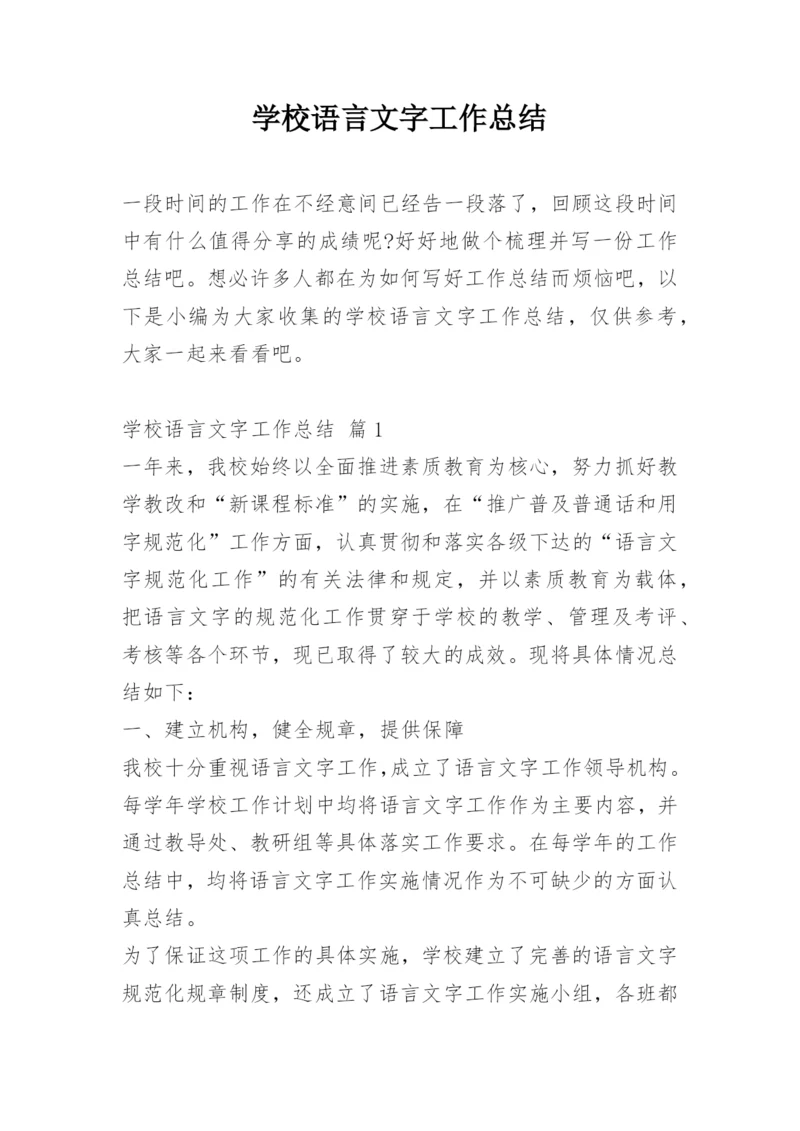 学校语言文字工作总结

一段时间的工作在不经意间已经告一段落了，回顾这段时间中有什么值得分享的成绩呢?好好地做个梳理并写一份工作总结吧。想必许多人都在为如何写好工作总结而烦恼吧，以下是小编为大家收集的学校语言文字工作总结，仅供参考，大家一起来看看吧。

学校语言文字工作总结 篇1
一年来，我校始终以全面推进素质教育为核心，努力抓好教学教改和“新课程标准”的实施，在“推广普及普通话和用字规范化”工作方面，认真贯彻和落实各级下达的“语言文字规范化工作”的有关法律和规定，并以素质教育为载体，把语言文字的规范化工作贯穿于学校的教学、管理及考评、考核等各个环节，现已取得了较大的成效。现将具体情况总结如下：
一、建立机构，健全规章，提供保障
我校十分重视语言文字工作,成立了语言文字工作领导机构。每学年学校工作计划中均将语言文字工作作为主要内容，并通过教导处、教研组等具体落实工作要求。在每学年的工作总结中，均将语言文字工作实施情况作为不可缺少的方面认真总结。
为了保证这项工作的具体实施，学校建立了完善的语言文字规范化规章制度，还成立了语言文字工作实施小组，各班都